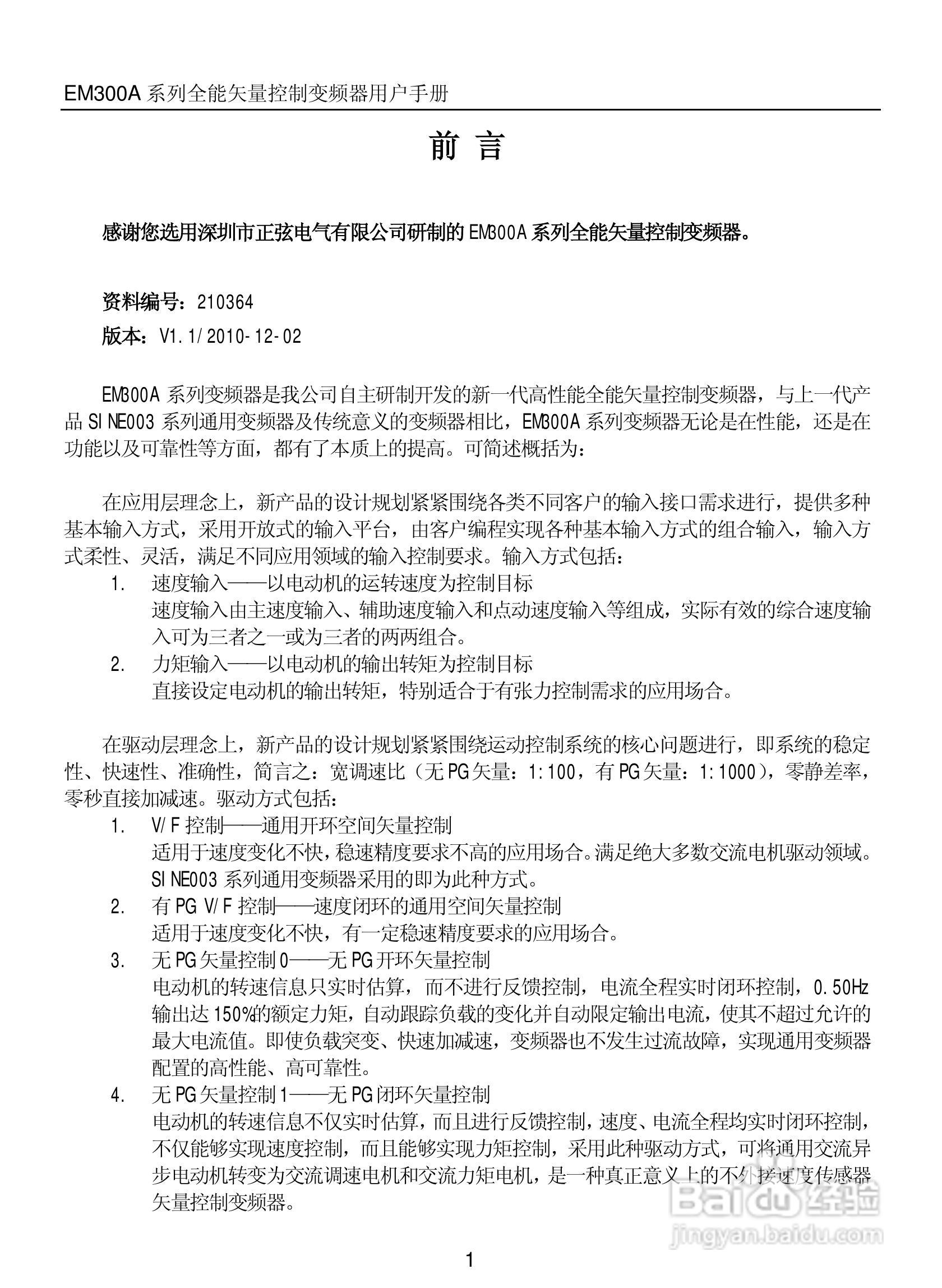 EM300A 系列全能矢量控制变频器用户手册

前 言

感谢您选用深圳市正弦电气有限公司研制的 EM300A 系列全能矢量控制变频器。

资料编号：210364
版本：V1.1/2010-12-02

EM300A 系列变频器是我公司自主研制开发的新一代高性能全能矢量控制变频器，与上一代产品 SINE003 系列通用变频器及传统意义的变频器相比，EM300A 系列变频器无论是在性能，还是在功能以及可靠性等方面，都有了本质上的提高。可简述概括为：

在应用层理念上，新产品的设计规划紧紧围绕各类不同客户的输入接口需求进行，提供多种基本输入方式，采用开放式的输入平台，由客户编程实现各种基本输入方式的组合输入，输入方式柔性、灵活，满足不同应用领域的输入控制要求。输入方式包括：
1. 速度输入——以电动机的运转速度为控制目标
速度输入由主速度输入、辅助速度输入和点动速度输入等组成，实际有效的综合速度输入可为三者之一或为三者的两两组合。
2. 力矩输入——以电动机的输出转矩为控制目标
直接设定电动机的输出转矩，特别适合于有张力控制需求的应用场合。

在驱动层理念上，新产品的设计规划紧紧围绕运动控制系统的核心问题进行，即系统的稳定性、快速性、准确性，简言之：宽调速比（无 PG 矢量：1:100，有 PG 矢量：1:1000），零静差率，零秒直接加减速。驱动方式包括：
1. V/F 控制——通用开环空间矢量控制
适用于速度变化不快，稳速精度要求不高的应用场合。满足绝大多数交流电机驱动领域。SINE003 系列通用变频器采用的即为此种方式。
2. 有 PG V/F 控制——速度闭环的通用空间矢量控制
适用于速度变化不快，有一定稳速精度要求的应用场合。
3. 无 PG 矢量控制 0——无 PG 开环矢量控制
电动机的转速信息只实时估算，而不进行反馈控制，电流全程实时闭环控制，0.50Hz 输出达 150%的额定力矩，自动跟踪负载的变化并自动限定输出电流，使其不超过允许的最大电流值。即使负载突变、快速加减速，变频器也不发生过流故障，实现通用变频器配置的高性能、高可靠性。
4. 无 PG 矢量控制 1——无 PG 闭环矢量控制
电动机的转速信息不仅实时估算，而且进行反馈控制，速度、电流全程均实时闭环控制，不仅能够实现速度控制，而且能够实现力矩控制，采用此种驱动方式，可将通用交流异步电动机转变为交流调速电机和交流力矩电机，是一种真正意义上的不外接速度传感器矢量控制变频器。

Baidu 经验
jingyan.baidu.com

1